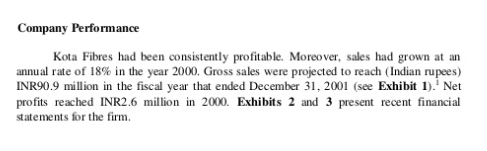 Company Performance

Kota Fibres had been consistently profitable. Moreover, sales had grown at an annual rate of 18% in the year 2000. Gross sales were projected to reach (Indian rupees) INR90.9 million in the fiscal year that ended December 31, 2001 (see Exhibit 1).$^1$ Net profits reached INR2.6 million in 2000. Exhibits 2 and 3 present recent financial statements for the firm.